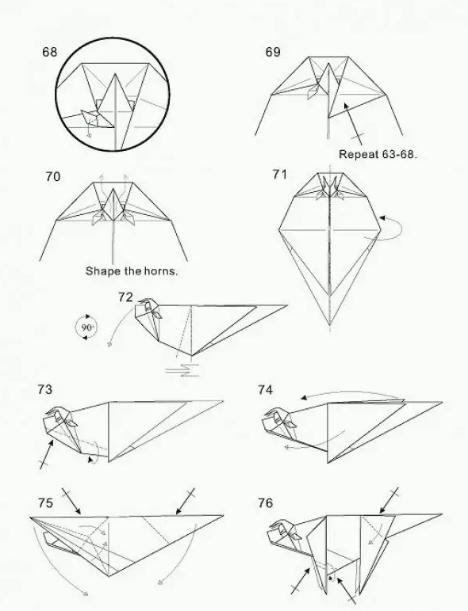 68

69

Repeat 63-68.

70

Shape the horns.

71

72

90°

73

74

75

76